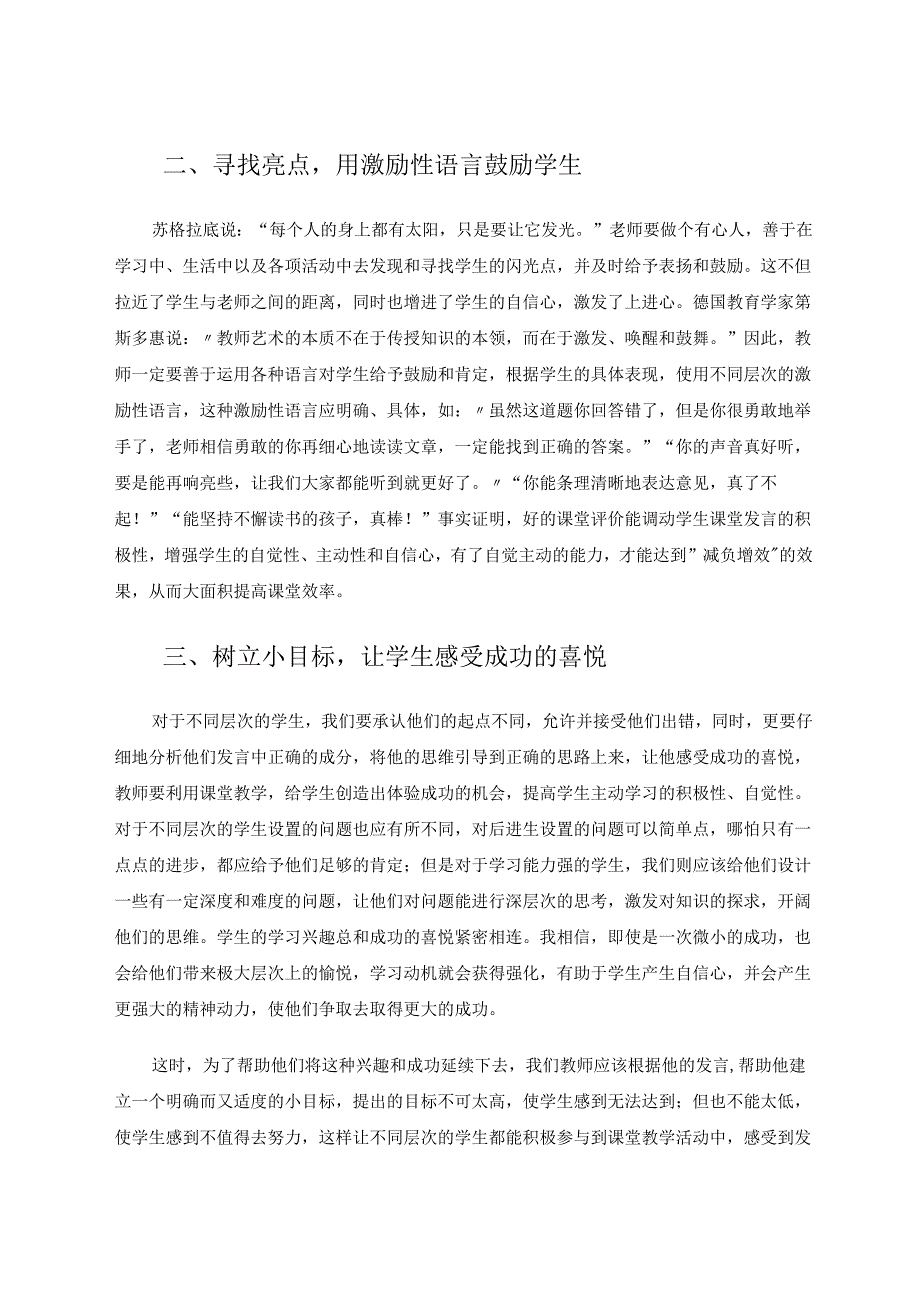 二、寻找亮点，用激励性语言鼓励学生

苏格拉底说：“每个人的身上都有太阳，只是要让它发光。”老师要做个有心人，善于在学习中、生活中以及各项活动中去发现和寻找学生的闪光点，并及时给予表扬和鼓励。这不但拉近了学生与老师之间的距离，同时也增进了学生的自信心，激发了上进心。德国教育学家第斯多惠说：〃教师艺术的本质不在于传授知识的本领，而在于激发、唤醒和鼓舞。”因此，教师一定要善于运用各种语言对学生给予鼓励和肯定，根据学生的具体表现，使用不同层次的激励性语言，这种激励性语言应明确、具体，如：〃虽然这道题你回答错了，但是你很勇敢地举手了，老师相信勇敢的你再细心地读读文章，一定能找到正确的答案。”“你的声音真好听，要是能再响亮些，让我们大家都能听到就更好了。〃“你能条理清晰地表达意见，真了不起！”“能坚持不懈读书的孩子，真棒！”事实证明，好的课堂评价能调动学生课堂发言的积极性，增强学生的自觉性、主动性和自信心，有了自觉主动的能力，才能达到”减负增效"的效果，从而大面积提高课堂效率。

三、树立小目标，让学生感受成功的喜悦

对于不同层次的学生，我们要承认他们的起点不同，允许并接受他们出错，同时，更要仔细地分析他们发言中正确的成分，将他的思维引导到正确的思路上来，让他感受成功的喜悦，教师要利用课堂教学，给学生创造出体验成功的机会，提高学生主动学习的积极性、自觉性。对于不同层次的学生设置的问题也应有所不同，对后进生设置的问题可以简单点，哪怕只有一点点的进步，都应给予他们足够的肯定；但是对于学习能力强的学生，我们则应该给他们设计一些有一定深度和难度的问题，让他们对问题能进行深层次的思考，激发对知识的探求，开阔他们的思维。学生的学习兴趣总和成功的喜悦紧密相连。我相信，即使是一次微小的成功，也会给他们带来极大层次上的愉悦，学习动机就会获得强化，有助于学生产生自信心，并会产生更强大的精神动力，使他们争取去取得更大的成功。

这时，为了帮助他们将这种兴趣和成功延续下去，我们教师应该根据他的发言,帮助他建立一个明确而又适度的小目标，提出的目标不可太高，使学生感到无法达到；但也不能太低，使学生感到不值得去努力，这样让不同层次的学生都能积极参与到课堂教学活动中，感受到发